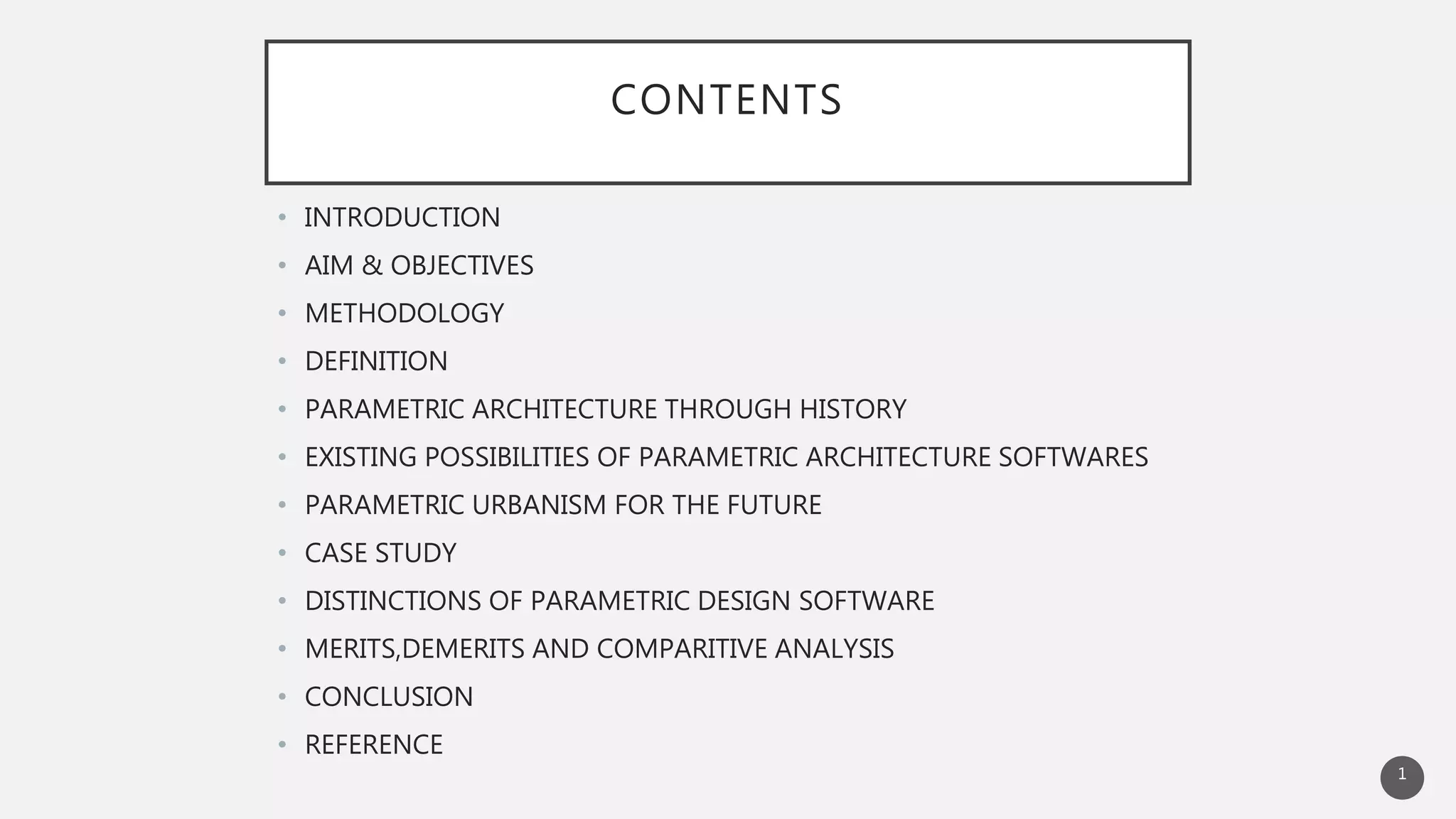 CONTENTS

• INTRODUCTION
• AIM & OBJECTIVES
• METHODOLOGY
• DEFINITION
• PARAMETRIC ARCHITECTURE THROUGH HISTORY
• EXISTING POSSIBILITIES OF PARAMETRIC ARCHITECTURE SOFTWARES
• PARAMETRIC URBANISM FOR THE FUTURE
• CASE STUDY
• DISTINCTIONS OF PARAMETRIC DESIGN SOFTWARE
• MERITS,DEMERITS AND COMPARITIVE ANALYSIS
• CONCLUSION
• REFERENCE

1